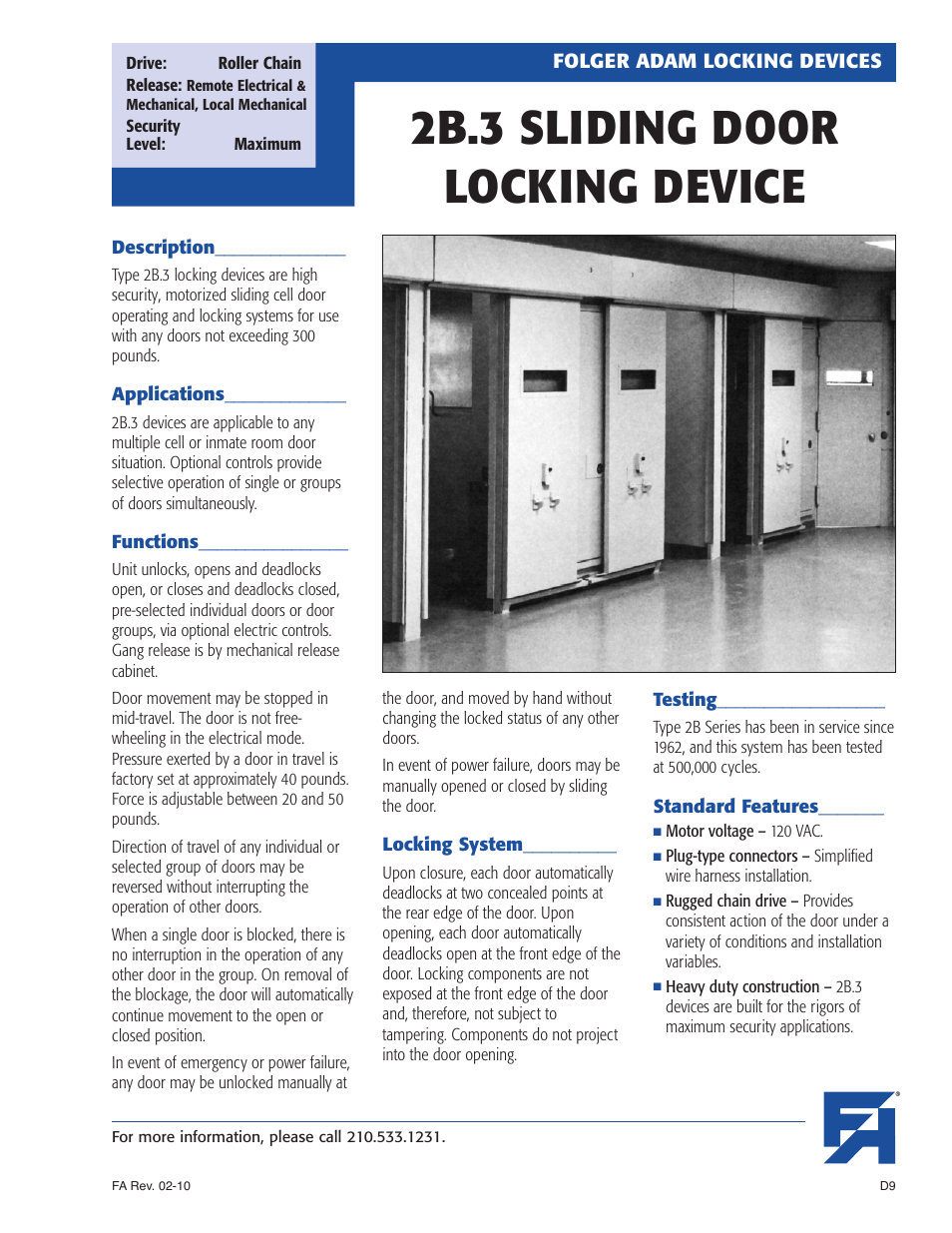 Drive: Roller Chain
Release: Remote Electrical & Mechanical, Local Mechanical
Security Level: Maximum

FOLGER ADAM LOCKING DEVICES

2B.3 SLIDING DOOR LOCKING DEVICE

Description

Type 2B.3 locking devices are high security, motorized sliding cell door operating and locking systems for use with any doors not exceeding 300 pounds.

Applications

2B.3 devices are applicable to any multiple cell or inmate room door situation. Optional controls provide selective operation of single or groups of doors simultaneously.

Functions

Unit unlocks, opens and deadlocks open, or closes and deadlocks closed, pre-selected individual doors or door groups, via optional electric controls. Gang release is by mechanical release cabinet.

Door movement may be stopped in mid-travel. The door is not free-wheeling in the electrical mode. Pressure exerted by a door in travel is factory set at approximately 40 pounds. Force is adjustable between 20 and 50 pounds.

Direction of travel of any individual or selected group of doors may be reversed without interrupting the operation of other doors.

When a single door is blocked, there is no interruption in the operation of any other door in the group. On removal of the blockage, the door will automatically continue movement to the open or closed position.

In event of emergency or power failure, any door may be unlocked manually at the door, and moved by hand without changing the locked status of any other doors.

In event of power failure, doors may be manually opened or closed by sliding the door.

Locking System

Upon closure, each door automatically deadlocks at two concealed points at the rear edge of the door. Upon opening, each door automatically deadlocks open at the front edge of the door. Locking components are not exposed at the front edge of the door and, therefore, not subject to tampering. Components do not project into the door opening.

Testing

Type 2B Series has been in service since 1962, and this system has been tested at 500,000 cycles.

Standard Features

■ Motor voltage – 120 VAC.

■ Plug-type connectors – Simplified wire harness installation.

■ Rugged chain drive – Provides consistent action of the door under a variety of conditions and installation variables.

■ Heavy duty construction – 2B.3 devices are built for the rigors of maximum security applications.

For more information, please call 210.533.1231.

FA Rev. 02-10

D9